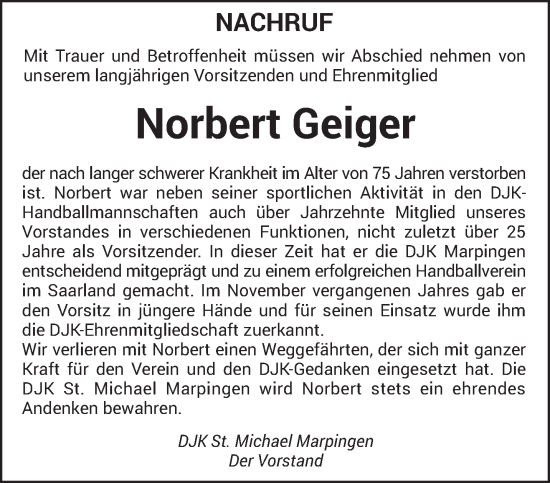 NACHRUF

Mit Trauer und Betroffenheit müssen wir Abschied nehmen von unserem langjährigen Vorsitzenden und Ehrenmitglied

Norbert Geiger

der nach langer schwerer Krankheit im Alter von 75 Jahren verstorben ist. Norbert war neben seiner sportlichen Aktivität in den DJK-Handballmannschaften auch über Jahrzehnte Mitglied unseres Vorstandes in verschiedenen Funktionen, nicht zuletzt über 25 Jahre als Vorsitzender. In dieser Zeit hat er die DJK Marpingen entscheidend mitgeprägt und zu einem erfolgreichen Handballverein im Saarland gemacht. Im November vergangenen Jahres gab er den Vorsitz in jüngere Hände und für seinen Einsatz wurde ihm die DJK-Ehrenmitgliedschaft zuerkannt.
Wir verlieren mit Norbert einen Weggefährten, der sich mit ganzer Kraft für den Verein und den DJK-Gedanken eingesetzt hat. Die DJK St. Michael Marpingen wird Norbert stets ein ehrendes Andenken bewahren.

DJK St. Michael Marpingen
Der Vorstand